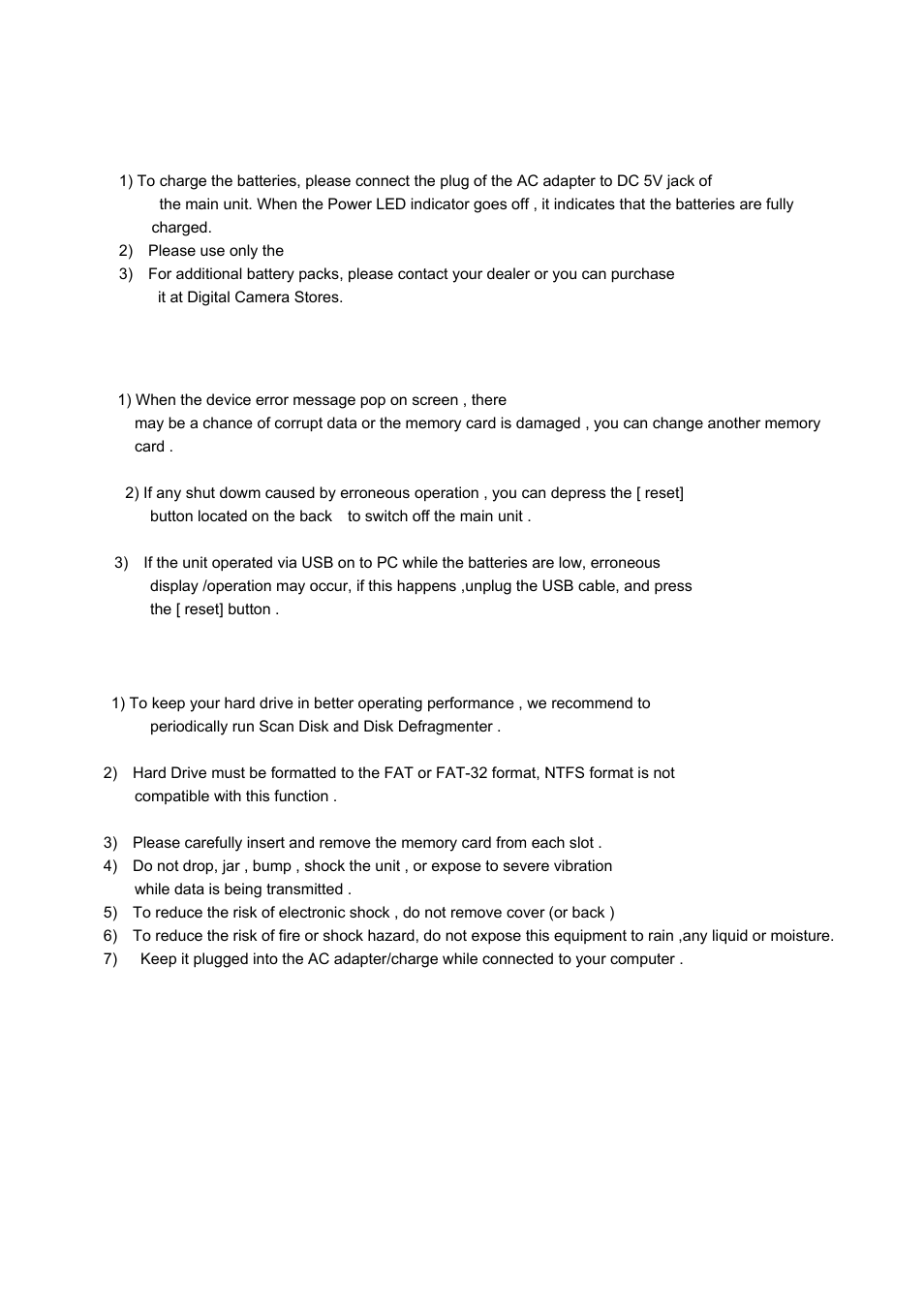 1) To charge the batteries, please connect the plug of the AC adapter to DC 5V jack of the main unit. When the Power LED indicator goes off , it indicates that the batteries are fully charged.
2) Please use only the
3) For additional battery packs, please contact your dealer or you can purchase it at Digital Camera Stores.

1) When the device error message pop on screen , there may be a chance of corrupt data or the memory card is damaged , you can change another memory card .

2) If any shut dowm caused by erroneous operation , you can depress the [ reset] button located on the back to switch off the main unit .

3) If the unit operated via USB on to PC while the batteries are low, erroneous display /operation may occur, if this happens ,unplug the USB cable, and press the [ reset] button .

1) To keep your hard drive in better operating performance , we recommend to periodically run Scan Disk and Disk Defragmenter .

2) Hard Drive must be formatted to the FAT or FAT-32 format, NTFS format is not compatible with this function .

3) Please carefully insert and remove the memory card from each slot .
4) Do not drop, jar , bump , shock the unit , or expose to severe vibration while data is being transmitted .
5) To reduce the risk of electronic shock , do not remove cover (or back )
6) To reduce the risk of fire or shock hazard, do not expose this equipment to rain ,any liquid or moisture.
7) Keep it plugged into the AC adapter/charge while connected to your computer .